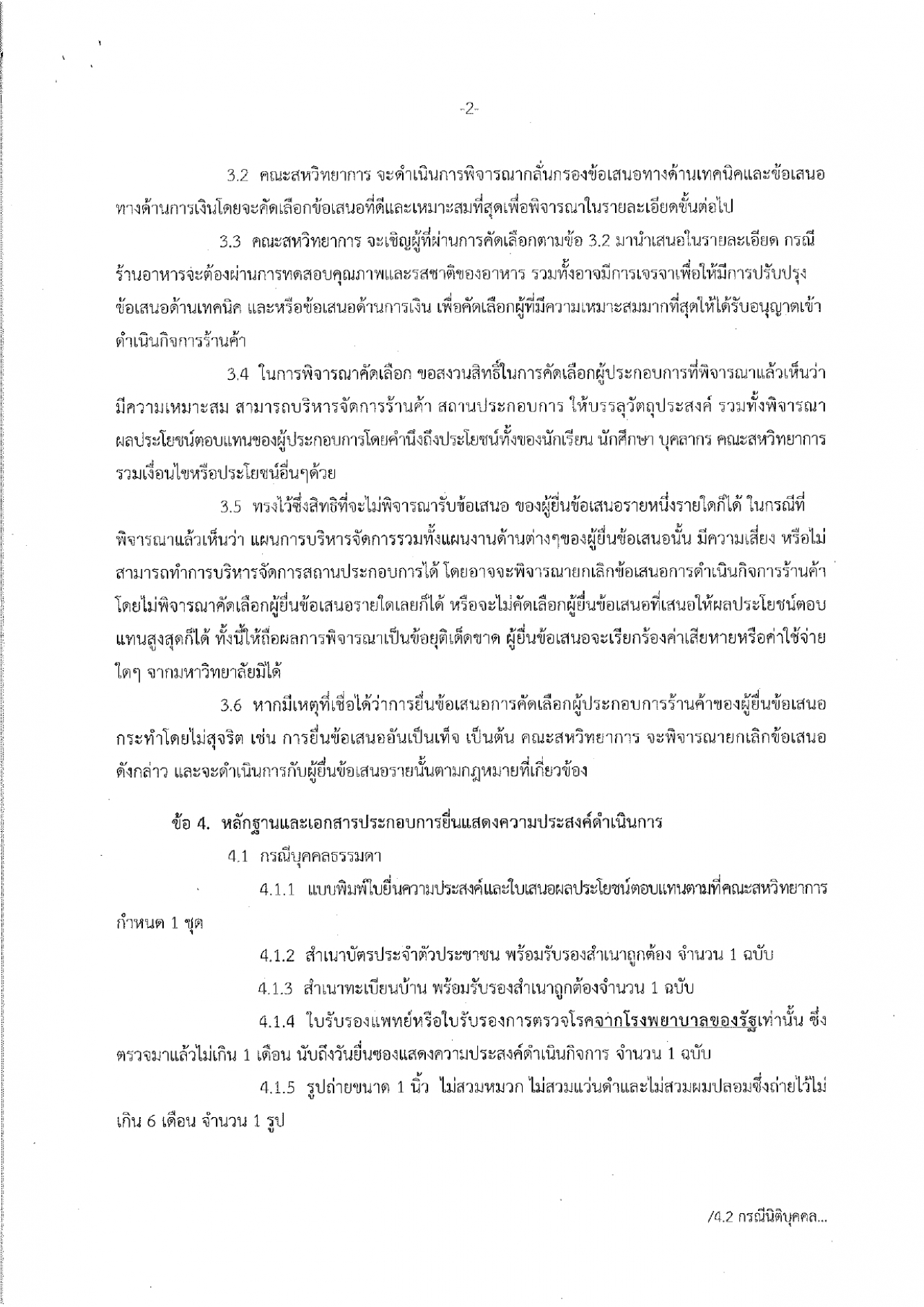 -2-

3.2 คณะสหวิทยาการ จะดำเนินการพิจารณากลั่นกรองข้อเสนอทางด้านเทคนิคและข้อเสนอทางด้านการเงินโดยจะคัดเลือกข้อเสนอที่ดีและเหมาะสมที่สุดเพื่อพิจารณาในรายละเอียดขั้นต่อไป

3.3 คณะสหวิทยาการ จะเชิญผู้ที่ผ่านการคัดเลือกตามข้อ 3.2 มานำเสนอในรายละเอียด กรณีร้านอาหารจะต้องผ่านการทดสอบคุณภาพและรสชาติของอาหาร รวมทั้งอาจมีการเจรจาเพื่อให้มีการปรับปรุงข้อเสนอด้านเทคนิค และหรือข้อเสนอด้านการเงิน เพื่อคัดเลือกผู้ที่มีความเหมาะสมมากที่สุดให้ได้รับอนุญาตเข้าดำเนินกิจการร้านค้า

3.4 ในการพิจารณาคัดเลือก ขอสงวนสิทธิ์ในการคัดเลือกผู้ประกอบการที่พิจารณาแล้วเห็นว่ามีความเหมาะสม สามารถบริหารจัดการร้านค้า สถานประกอบการ ให้บรรลุวัตถุประสงค์ รวมทั้งพิจารณาผลประโยชน์ตอบแทนของผู้ประกอบการโดยคำนึงถึงประโยชน์ทั้งของนักเรียน นักศึกษา บุคลากร คณะสหวิทยาการ รวมเงื่อนไขหรือประโยชน์อื่นๆด้วย

3.5 ทรงไว้ซึ่งสิทธิที่จะไม่พิจารณารับข้อเสนอ ของผู้ยื่นข้อเสนอรายหนึ่งรายใดก็ได้ ในกรณีที่พิจารณาแล้วเห็นว่า แผนการบริหารจัดการรวมทั้งแผนงานด้านต่างๆของผู้ยื่นข้อเสนอนั้น มีความเสี่ยง หรือไม่สามารถทำการบริหารจัดการสถานประกอบการได้ โดยอาจจะพิจารณายกเลิกข้อเสนอการดำเนินกิจการร้านค้าโดยไม่พิจารณาคัดเลือกผู้ยื่นข้อเสนอรายใดเลยก็ได้ หรือจะไม่คัดเลือกผู้ยื่นข้อเสนอที่เสนอให้ผลประโยชน์ตอบแทนสูงสุดก็ได้ ทั้งนี้ให้ถือผลการพิจารณาเป็นข้อยุติเด็ดขาด ผู้ยื่นข้อเสนอจะเรียกร้องค่าเสียหายหรือค่าใช้จ่ายใดๆ จากมหาวิทยาลัยมิได้

3.6 หากมีเหตุที่เชื่อได้ว่าการยื่นข้อเสนอการคัดเลือกผู้ประกอบการร้านค้าของผู้ยื่นข้อเสนอกระทำโดยไม่สุจริต เช่น การยื่นข้อเสนออันเป็นเท็จ เป็นต้น คณะสหวิทยาการ จะพิจารณายกเลิกข้อเสนอดังกล่าว และจะดำเนินการกับผู้ยื่นข้อเสนอรายนั้นตามกฎหมายที่เกี่ยวข้อง

ข้อ 4. หลักฐานและเอกสารประกอบการยื่นแสดงความประสงค์ดำเนินการ

4.1 กรณีบุคคลธรรมดา

4.1.1 แบบพิมพ์ใบยื่นความประสงค์และใบเสนอผลประโยชน์ตอบแทนตามที่คณะสหวิทยาการกำหนด 1 ชุด

4.1.2 สำเนาบัตรประจำตัวประชาชน พร้อมรับรองสำเนาถูกต้อง จำนวน 1 ฉบับ

4.1.3 สำเนาทะเบียนบ้าน พร้อมรับรองสำเนาถูกต้องจำนวน 1 ฉบับ

4.1.4 ใบรับรองแพทย์หรือใบรับรองการตรวจโรคจากโรงพยาบาลของรัฐเท่านั้น ซึ่งตรวจมาแล้วไม่เกิน 1 เดือน นับถึงวันยื่นซองแสดงความประสงค์ดำเนินกิจการ จำนวน 1 ฉบับ

4.1.5 รูปถ่ายขนาด 1 นิ้ว ไม่สวมหมวก ไม่สวมแว่นดำและไม่สวมผมปลอมซึ่งถ่ายไว้ไม่เกิน 6 เดือน จำนวน 1 รูป

/4.2 กรณีนิติบุคคล...